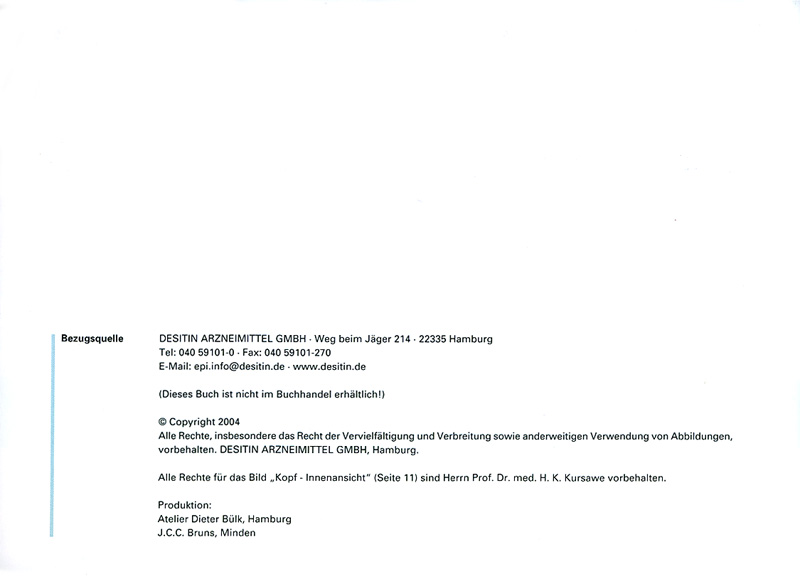 Bezugsquelle

DESITIN ARZNEIMITTEL GMBH · Weg beim Jäger 214 · 22335 Hamburg
Tel: 040 59101-0 · Fax: 040 59101-270
E-Mail: epi.info@desitin.de · www.desitin.de

(Dieses Buch ist nicht im Buchhandel erhältlich!)

© Copyright 2004
Alle Rechte, insbesondere das Recht der Vervielfältigung und Verbreitung sowie anderweitigen Verwendung von Abbildungen, vorbehalten. DESITIN ARZNEIMITTEL GMBH, Hamburg.

Alle Rechte für das Bild „Kopf - Innenansicht" (Seite 11) sind Herrn Prof. Dr. med. H. K. Kursawe vorbehalten.

Produktion:
Atelier Dieter Bülk, Hamburg
J.C.C. Bruns, Minden